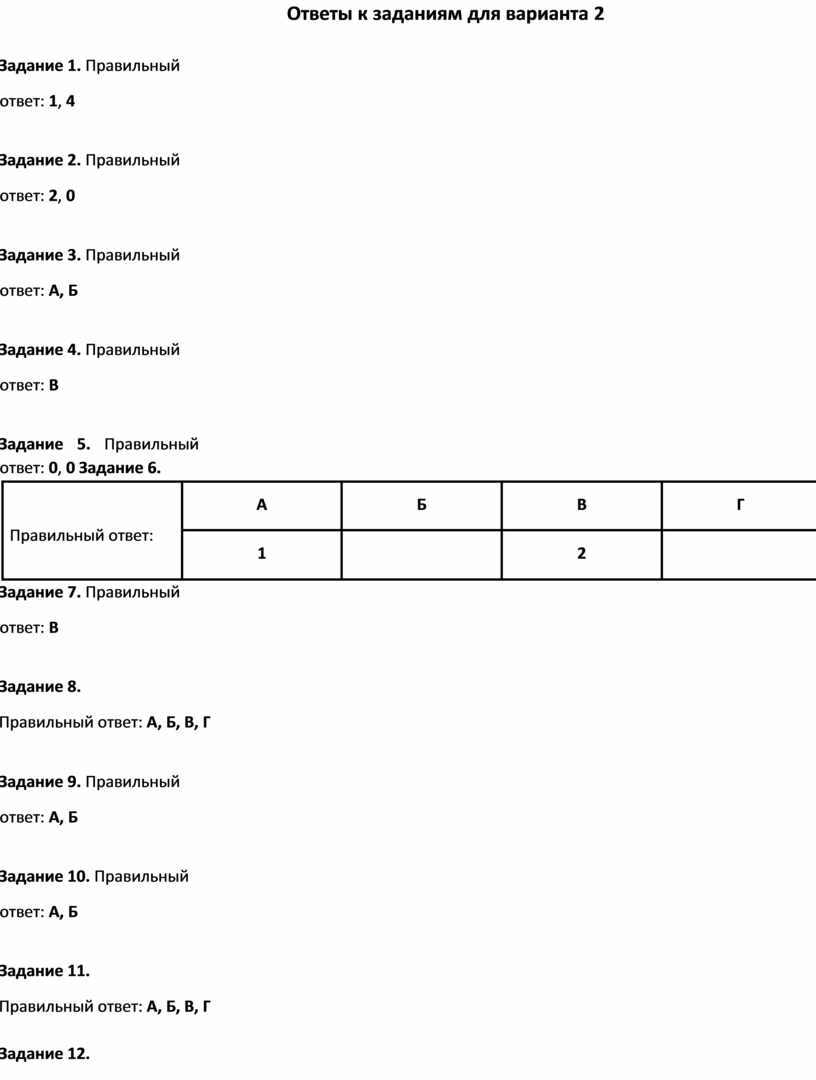 Ответы к заданиям для варианта 2

Задание 1. Правильный ответ: 1, 4

Задание 2. Правильный ответ: 2, 0

Задание 3. Правильный ответ: А, Б

Задание 4. Правильный ответ: В

Задание 5. Правильный ответ: 0, 0 Задание 6.

| Правильный ответ: | А | Б | В | Г |
|---|---|---|---|---|
| | 1 | | 2 | |

Задание 7. Правильный ответ: В

Задание 8.

Правильный ответ: А, Б, В, Г

Задание 9. Правильный ответ: А, Б

Задание 10. Правильный ответ: А, Б

Задание 11.

Правильный ответ: А, Б, В, Г

Задание 12.